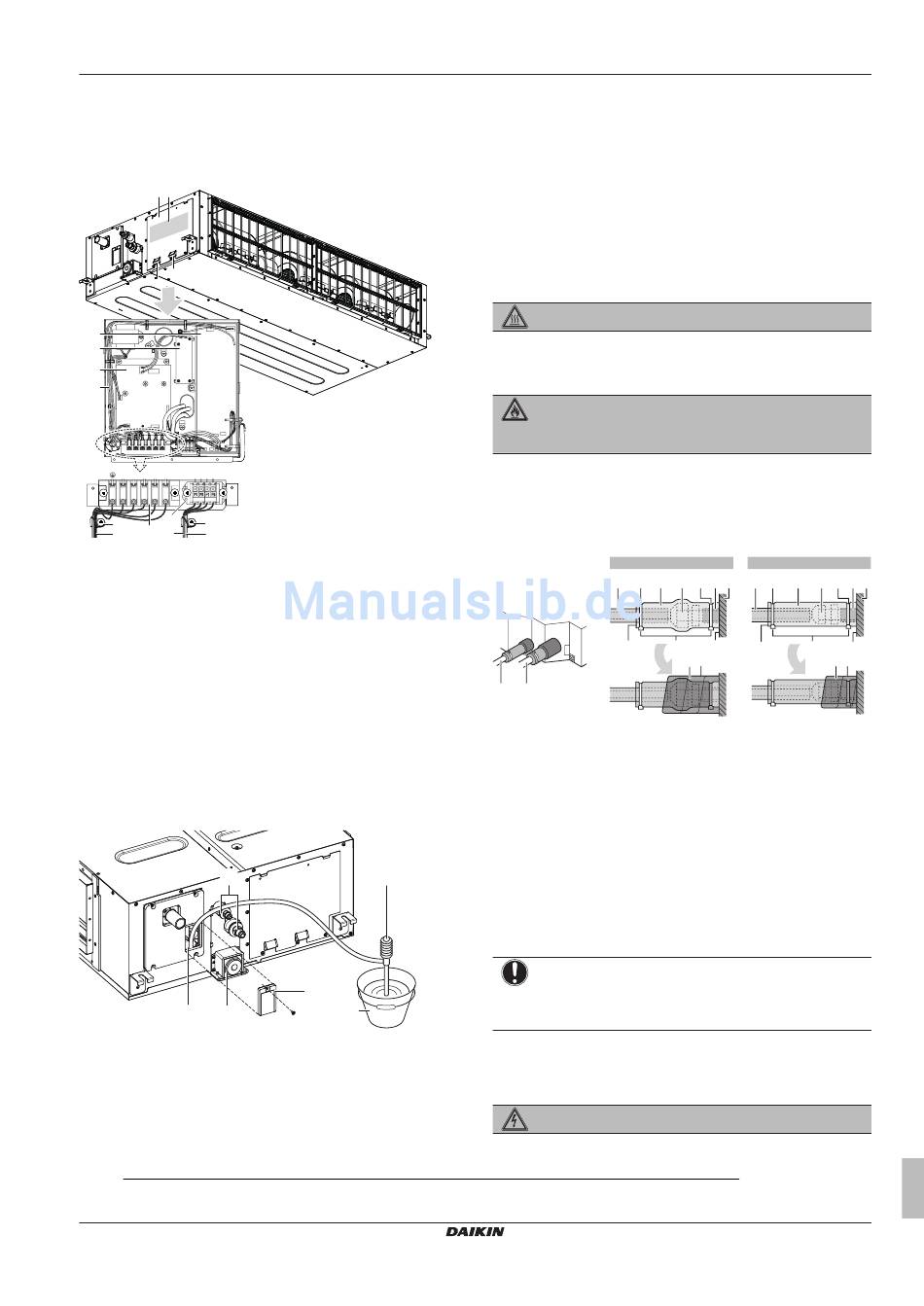 ManualsLib.de

DAIKIN